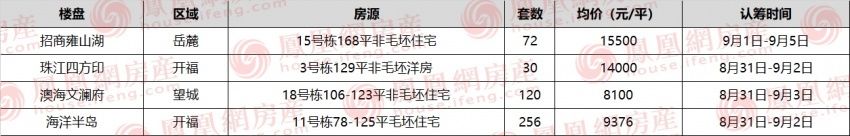 | 楼盘 | 区域 | 房源 | 套数 | 均价（元/平） | 认筹时间 |
|---|---|---|---|---|---|
| 招商雍山湖 | 岳麓 | 15号栋168平非毛坯住宅 | 72 | 15500 | 9月1日-9月5日 |
| 珠江四方印 | 开福 | 3号栋129平非毛坯洋房 | 30 | 14000 | 8月31日-9月2日 |
| 澳海文澜府 | 望城 | 18号栋106-123平非毛坯住宅 | 120 | 8100 | 8月31日-9月3日 |
| 海洋半岛 | 开福 | 11号栋78-125平毛坯住宅 | 256 | 9376 | 8月31日-9月2日 |

鳳凰網房產
house.ifeng.com